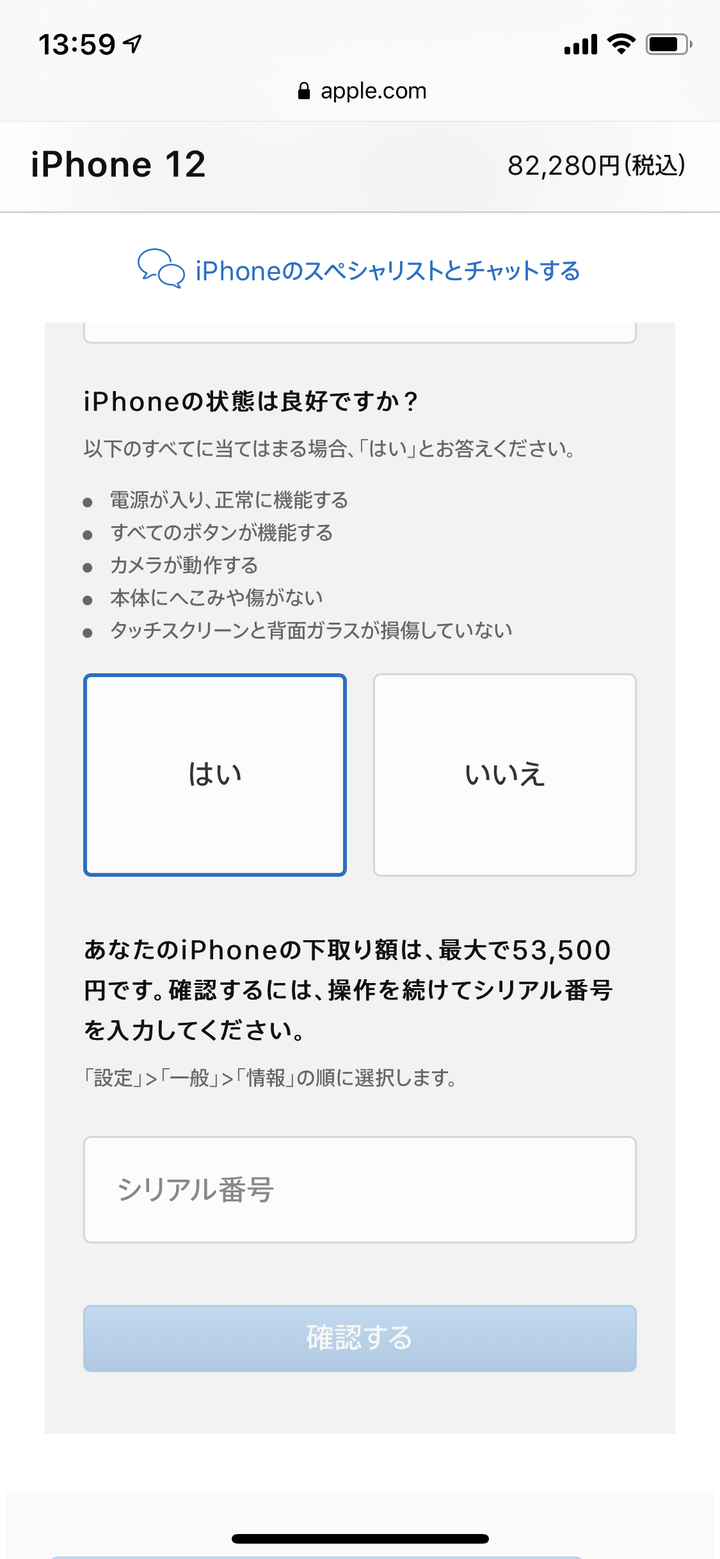 13:59

apple.com

iPhone 12

82,280円(税込)

iPhoneのスペシャリストとチャットする

iPhoneの状態は良好ですか？

以下のすべてに当てはまる場合、「はい」とお答えください。

- 電源が入り、正常に機能する
- すべてのボタンが機能する
- カメラが動作する
- 本体にへこみや傷がない
- タッチスクリーンと背面ガラスが損傷していない

はい

いいえ

あなたのiPhoneの下取り額は、最大で53,500円です。確認するには、操作を続けてシリアル番号を入力してください。

「設定」>「一般」>「情報」の順に選択します。

シリアル番号

確認する